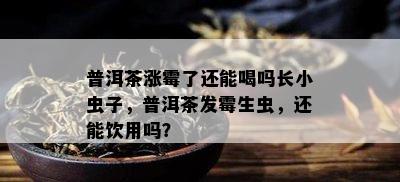 普洱茶涨霉了还能喝吗长小虫子，普洱茶发霉生虫，还能饮用吗?